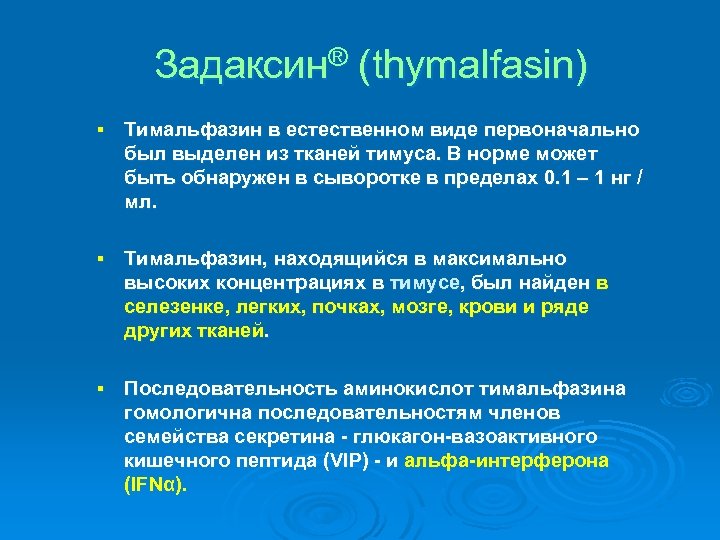 Задаксин® (thymalfasin)

▪ Тимальфазин в естественном виде первоначально был выделен из тканей тимуса. В норме может быть обнаружен в сыворотке в пределах 0.1 – 1 нг / мл.

▪ Тимальфазин, находящийся в максимально высоких концентрациях в тимусе, был найден в селезенке, легких, почках, мозге, крови и ряде других тканей.

▪ Последовательность аминокислот тимальфазина гомологична последовательностям членов семейства секретина - глюкагон-вазоактивного кишечного пептида (VIP) - и альфа-интерферона (IFNα).